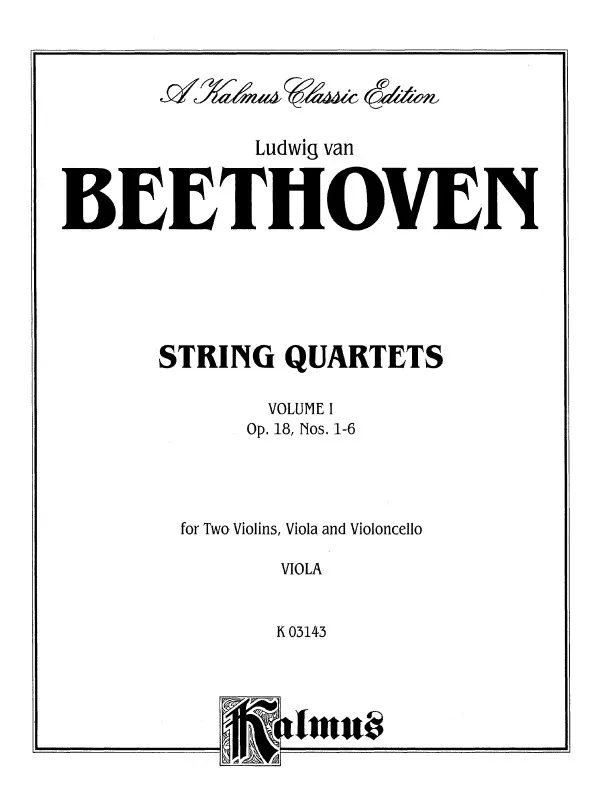 A Kalmus Classic Edition

Ludwig van

BEETHOVEN

STRING QUARTETS

VOLUME I
Op. 18, Nos. 1-6

for Two Violins, Viola and Violoncello

VIOLA

K 03143

Kalmus